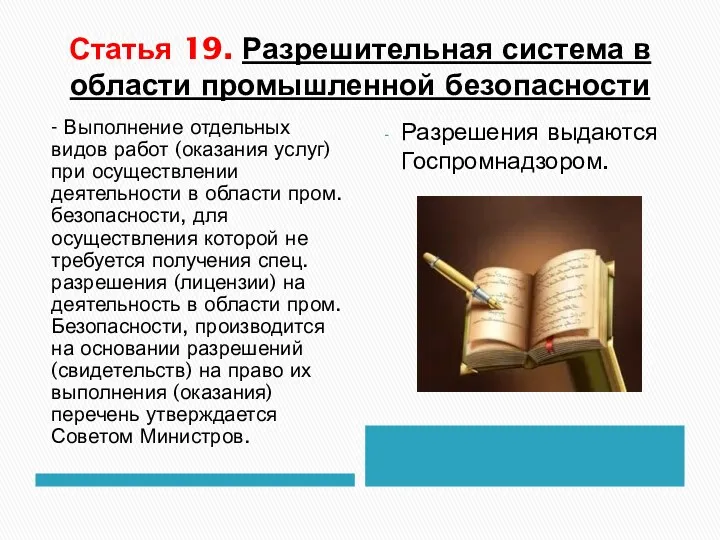 Статья 19. Разрешительная система в области промышленной безопасности

- Выполнение отдельных видов работ (оказания услуг) при осуществлении деятельности в области пром. безопасности, для осуществления которой не требуется получения спец. разрешения (лицензии) на деятельность в области пром. Безопасности, производится на основании разрешений (свидетельств) на право их выполнения (оказания) перечень утверждается Советом Министров.

- Разрешения выдаются Госпромнадзором.